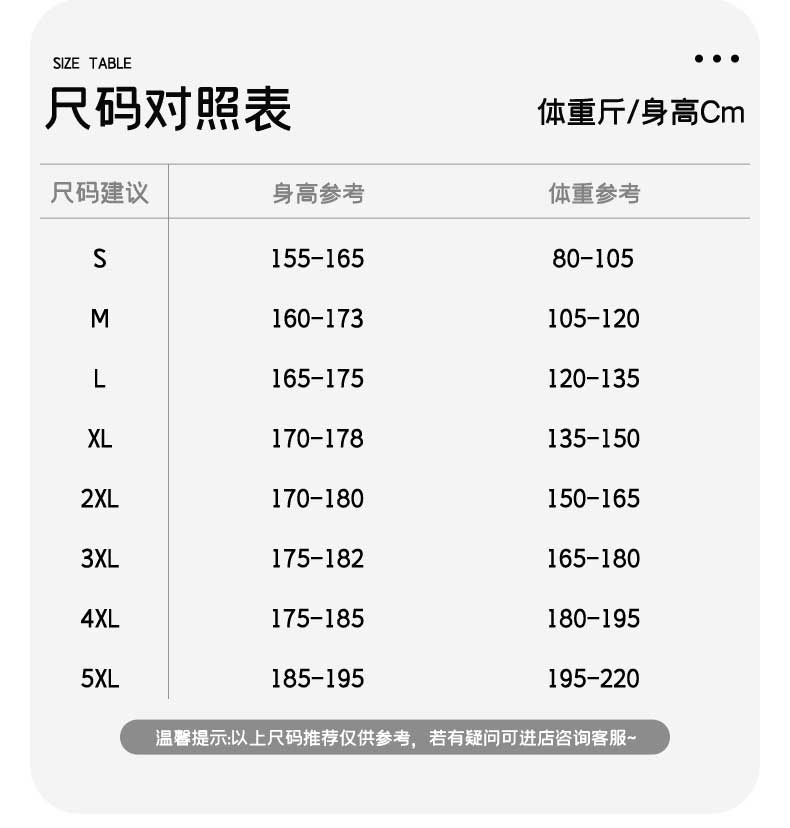 SIZE TABLE

尺码对照表

体重斤/身高Cm

| 尺码建议 | 身高参考 | 体重参考 |
|---|---|---|
| S | 155-165 | 80-105 |
| M | 160-173 | 105-120 |
| L | 165-175 | 120-135 |
| XL | 170-178 | 135-150 |
| 2XL | 170-180 | 150-165 |
| 3XL | 175-182 | 165-180 |
| 4XL | 175-185 | 180-195 |
| 5XL | 185-195 | 195-220 |

温馨提示:以上尺码推荐仅供参考，若有疑问可进店咨询客服~